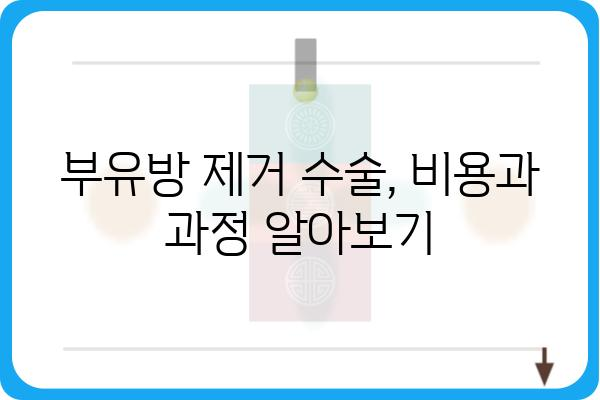 부유방 제거 수술, 비용과 과정 알아보기